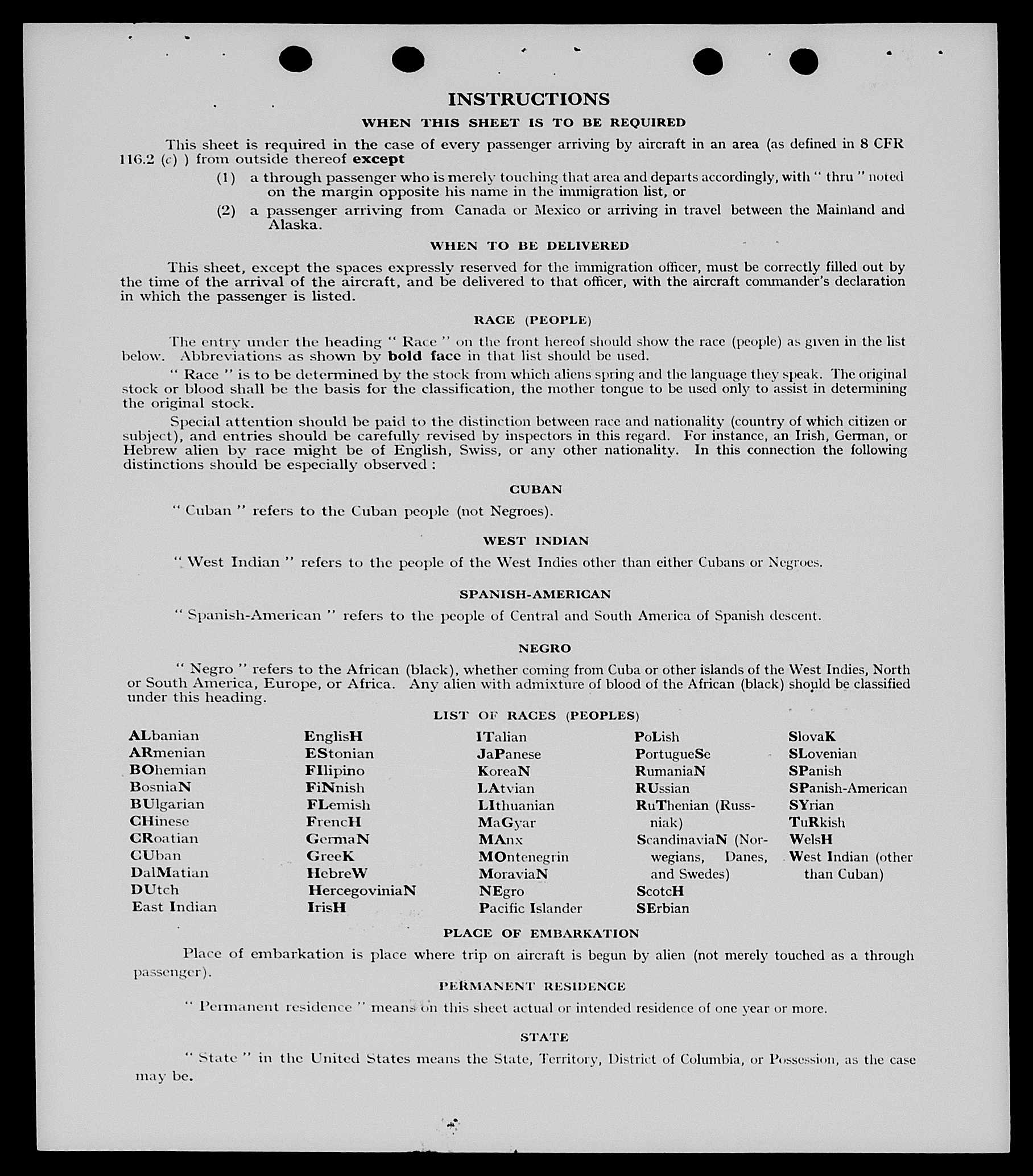 INSTRUCTIONS

WHEN THIS SHEET IS TO BE REQUIRED

This sheet is required in the case of every passenger arriving by aircraft in an area (as defined in 8 CFR 116.2 (c) ) from outside thereof except

(1) a through passenger who is merely touching that area and departs accordingly, with " thru " noted on the margin opposite his name in the immigration list, or

(2) a passenger arriving from Canada or Mexico or arriving in travel between the Mainland and Alaska.

WHEN TO BE DELIVERED

This sheet, except the spaces expressly reserved for the immigration officer, must be correctly filled out by the time of the arrival of the aircraft, and be delivered to that officer, with the aircraft commander's declaration in which the passenger is listed.

RACE (PEOPLE)

The entry under the heading " Race " on the front hereof should show the race (people) as given in the list below. Abbreviations as shown by bold face in that list should be used.

" Race " is to be determined by the stock from which aliens spring and the language they speak. The original stock or blood shall be the basis for the classification, the mother tongue to be used only to assist in determining the original stock.

Special attention should be paid to the distinction between race and nationality (country of which citizen or subject), and entries should be carefully revised by inspectors in this regard. For instance, an Irish, German, or Hebrew alien by race might be of English, Swiss, or any other nationality. In this connection the following distinctions should be especially observed :

CUBAN

" Cuban " refers to the Cuban people (not Negroes).

WEST INDIAN

" West Indian " refers to the people of the West Indies other than either Cubans or Negroes.

SPANISH-AMERICAN

" Spanish-American " refers to the people of Central and South America of Spanish descent.

NEGRO

" Negro " refers to the African (black), whether coming from Cuba or other islands of the West Indies, North or South America, Europe, or Africa. Any alien with admixture of blood of the African (black) should be classified under this heading.

LIST OF RACES (PEOPLES)

ALbanian
ARmenian
BOhemian
BosniaN
BUlgarian
CHinese
CRoatian
CUban
DalMatian
DUtch
East Indian

EnglisH
EStonian
FIlipino
FiNnish
FLemish
FrencH
GermaN
GreeK
HebreW
HercegoviniaN
IrisH

ITalian
JaPanese
KoreaN
LAtvian
LIthuanian
MaGyar
MAnx
MOntenegrin
MoraviaN
NEgro
Pacific Islander

PoLish
PortugueSe
RumaniaN
RUssian
RuThenian (Russniak)
ScandinaviaN (Norwegians, Danes, and Swedes)
ScotcH
SErbian

SlovaK
SLovenian
SPanish
SPanish-American
SYrian
TuRkish
WelsH
West Indian (other than Cuban)

PLACE OF EMBARKATION

Place of embarkation is place where trip on aircraft is begun by alien (not merely touched as a through passenger).

PERMANENT RESIDENCE

" Permanent residence " means on this sheet actual or intended residence of one year or more.

STATE

" State " in the United States means the State, Territory, District of Columbia, or Possession, as the case may be.